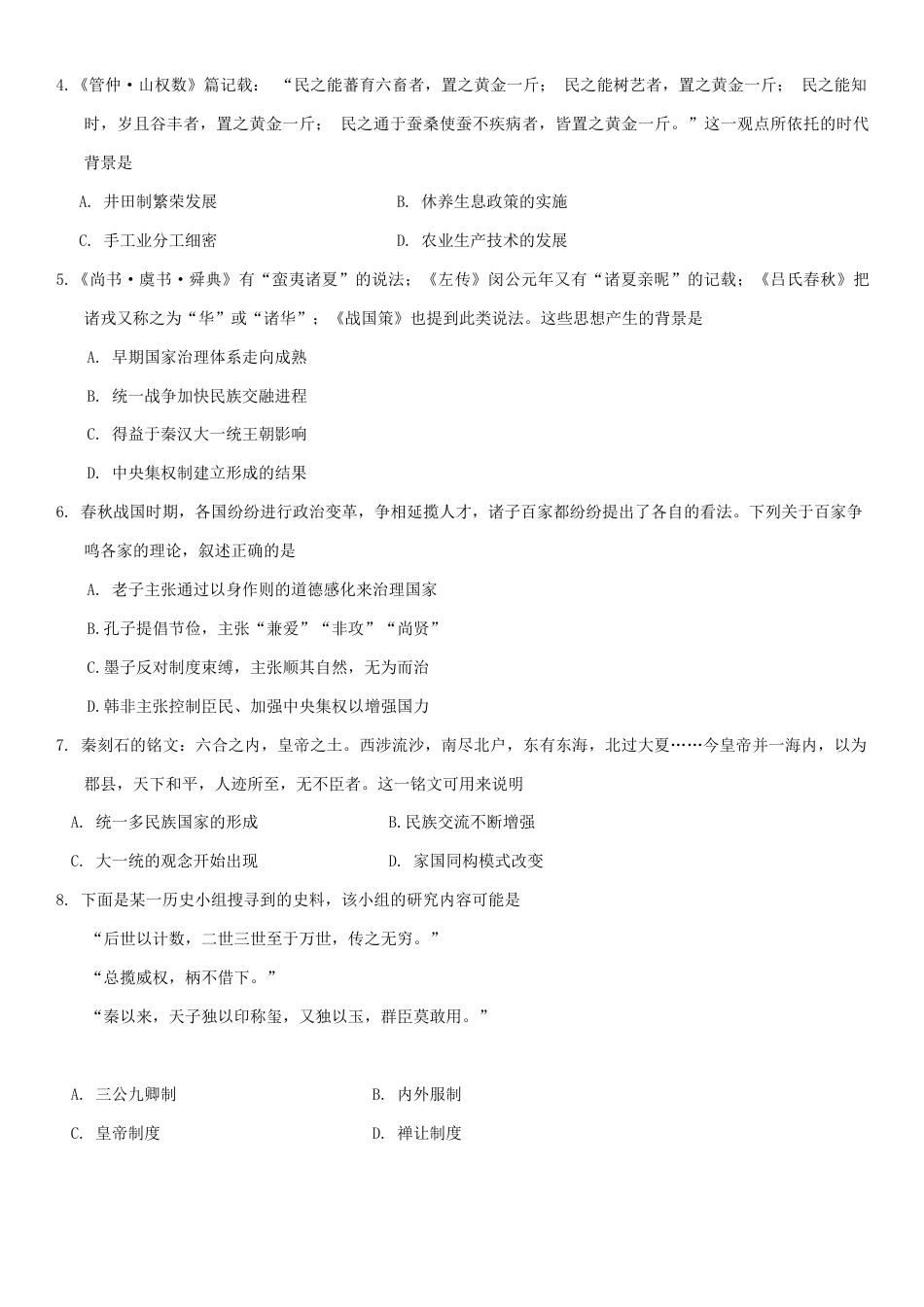 4.《管仲·山权数》篇记载：“民之能蕃育六畜者，置之黄金一斤；民之能树艺者，置之黄金一斤；民之能知时，岁且谷丰者，置之黄金一斤；民之通于蚕桑使蚕不疾病者，皆置之黄金一斤。”这一观点所依托的时代背景是

A. 井田制繁荣发展
B. 休养生息政策的实施
C. 手工业分工细密
D. 农业生产技术的发展

5.《尚书·虞书·舜典》有“蛮夷诸夏”的说法；《左传》闵公元年又有“诸夏亲昵”的记载；《吕氏春秋》把诸戎又称之为“华”或“诸华”；《战国策》也提到此类说法。这些思想产生的背景是

A. 早期国家治理体系走向成熟
B. 统一战争加快民族交融进程
C. 得益于秦汉大一统王朝影响
D. 中央集权制建立形成的结果

6. 春秋战国时期，各国纷纷进行政治变革，争相延揽人才，诸子百家都纷纷提出了各自的看法。下列关于百家争鸣各家的理论，叙述正确的是

A. 老子主张通过以身作则的道德感化来治理国家
B.孔子提倡节俭，主张“兼爱”“非攻”“尚贤”
C.墨子反对制度束缚，主张顺其自然，无为而治
D.韩非主张控制臣民、加强中央集权以增强国力

7. 秦刻石的铭文：六合之内，皇帝之土。西涉流沙，南尽北户，东有东海，北过大夏……今皇帝并一海内，以为郡县，天下和平，人迹所至，无不臣者。这一铭文可用来说明

A. 统一多民族国家的形成
B.民族交流不断增强
C. 大一统的观念开始出现
D. 家国同构模式改变

8. 下面是某一历史小组搜寻到的史料，该小组的研究内容可能是

“后世以计数，二世三世至于万世，传之无穷。”

“总揽威权，柄不借下。”

“秦以来，天子独以印称玺，又独以玉，群臣莫敢用。”

A. 三公九卿制
B. 内外服制
C. 皇帝制度
D. 禅让制度